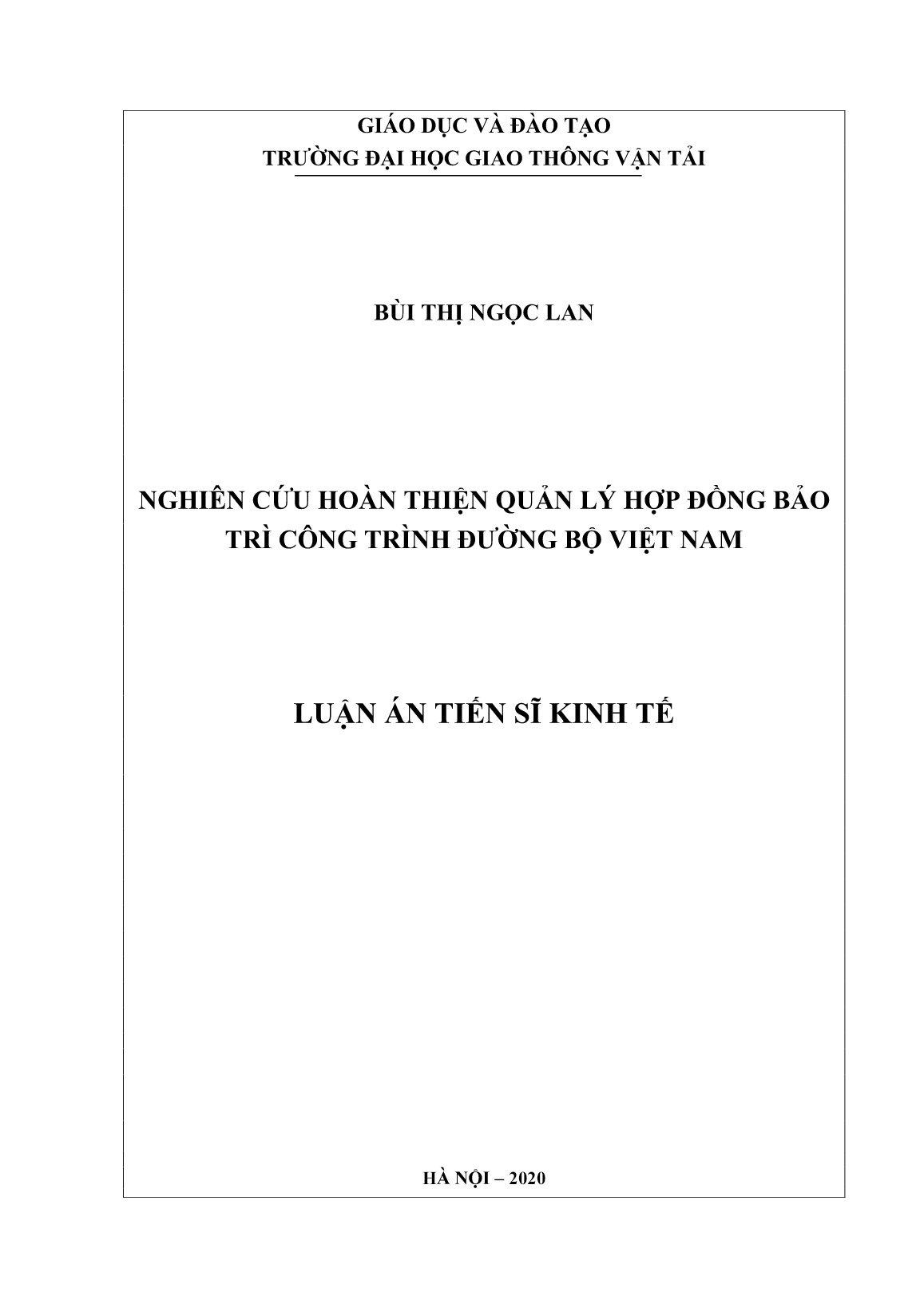 GIÁO DỤC VÀ ĐÀO TẠO
TRƯỜNG ĐẠI HỌC GIAO THÔNG VẬN TẢI

BÙI THỊ NGỌC LAN

NGHIÊN CỨU HOÀN THIỆN QUẢN LÝ HỢP ĐỒNG BẢO TRÌ CÔNG TRÌNH ĐƯỜNG BỘ VIỆT NAM

LUẬN ÁN TIẾN SĨ KINH TẾ

HÀ NỘI – 2020